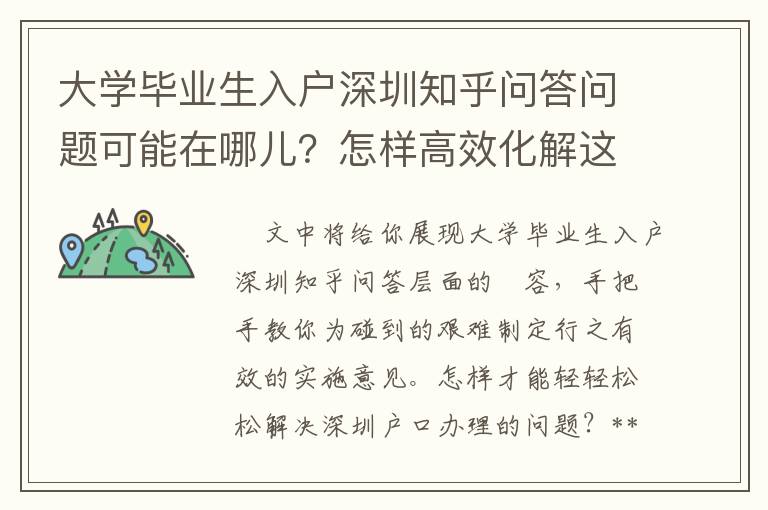 大学毕业生入户深圳知乎问答问题可能在哪儿？怎样高效化解这

文中将给你展现大学毕业生入户深圳知乎问答层面的 容，手把手教你为碰到的艰难制定行之有效的实施意见。怎样才能轻轻松松解决深圳户口办理的问题？**